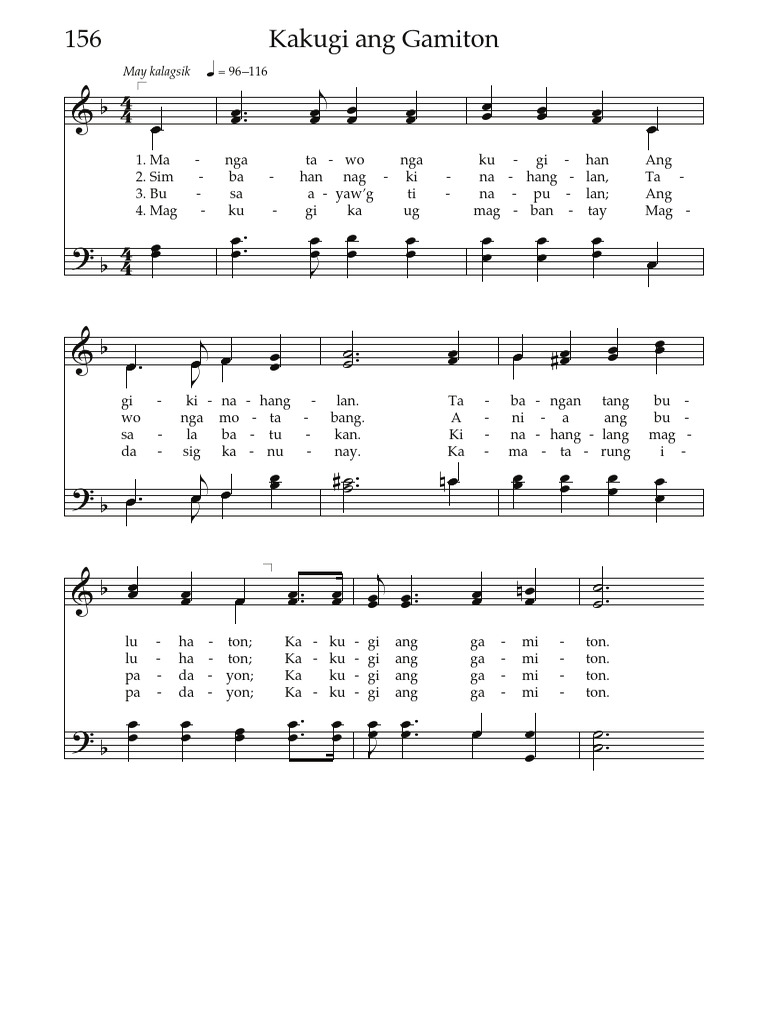 156 Kakugi ang Gamiton

May kalagsik ♩ = 96–116

1. Ma - nga ta - wo nga ku - gi - han Ang
2. Sim - ba - han nag - ki - na - hang - lan, Ta -
3. Bu - sa a - yaw'g ti - na - pu - lan; Ang
4. Mag - ku - gi ka ug mag - ban - tay Mag -

gi - ki - na - hang - lan. Ta - ba - ngan tang bu -
wo nga mo - ta - bang. A - ni - a ang bu -
sa - la ba - tu - kan. Ki - na - hang - lang mag -
da - sig ka - nu - nay. Ka - ma - ta - rung i -

lu - ha - ton; Ka - ku - gi ang ga - mi - ton.
lu - ha - ton; Ka - ku - gi ang ga - mi - ton.
pa - da - yon; Ka ku - gi ang ga - mi - ton.
pa - da - yon; Ka - ku - gi ang ga - mi - ton.